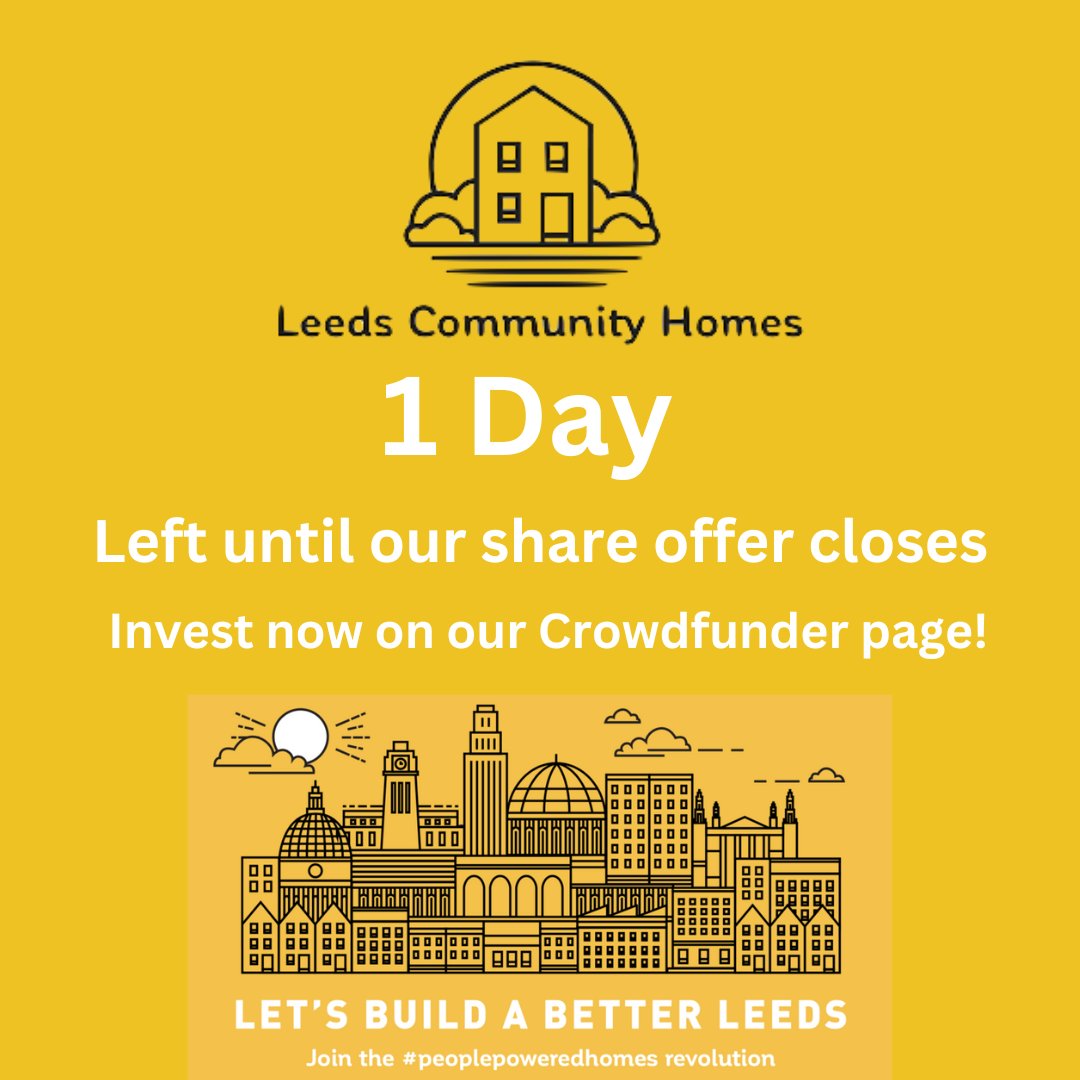 Leeds Community Homes

1 Day

Left until our share offer closes

Invest now on our Crowdfunder page!

LET'S BUILD A BETTER LEEDS

Join the #peoplepoweredhomes revolution